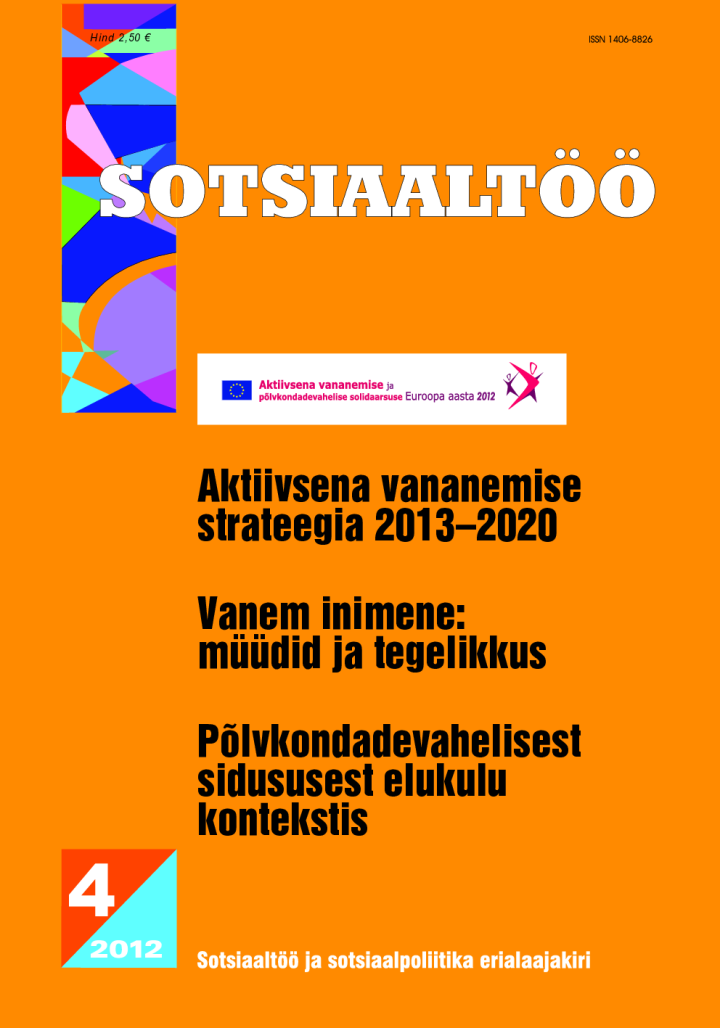 Hind 2,50 €

ISSN 1406-8826

SOTSIAALTÖÖ

Aktiivsena vananemise ja põlvkondadevahelise solidaarsuse Euroopa aasta 2012

Aktiivsena vananemise strateegia 2013–2020

Vanem inimene: müüdid ja tegelikkus

Põlvkondadevahelisest sidususest elukulu kontekstis

4

2012

Sotsiaaltöö ja sotsiaalpoliitika erialaajakiri